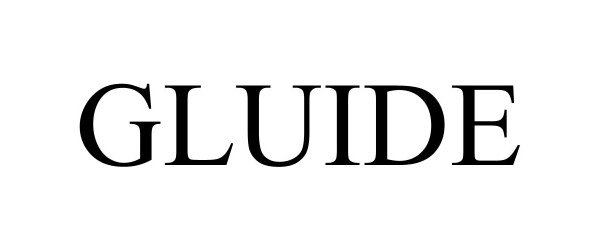 GLUIDE